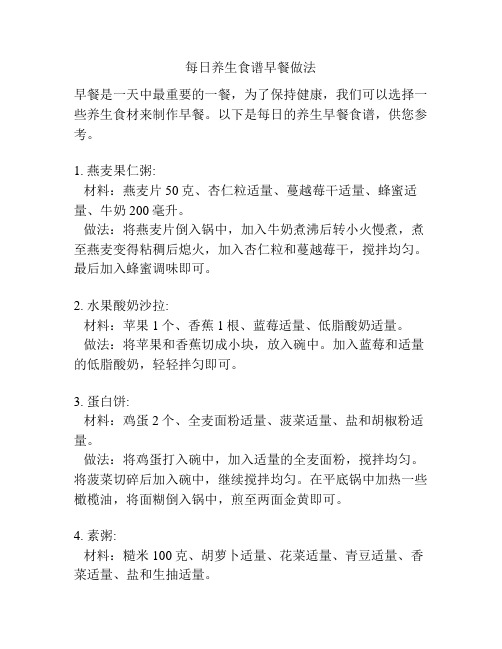 每日养生食谱早餐做法

早餐是一天中最重要的一餐，为了保持健康，我们可以选择一些养生食材来制作早餐。以下是每日的养生早餐食谱，供您参考。

1. 燕麦果仁粥:
材料：燕麦片 50 克、杏仁粒适量、蔓越莓干适量、蜂蜜适量、牛奶 200 毫升。
做法：将燕麦片倒入锅中，加入牛奶煮沸后转小火慢煮，煮至燕麦变得粘稠后熄火，加入杏仁粒和蔓越莓干，搅拌均匀。最后加入蜂蜜调味即可。

2. 水果酸奶沙拉:
材料：苹果 1 个、香蕉 1 根、蓝莓适量、低脂酸奶适量。
做法：将苹果和香蕉切成小块，放入碗中。加入蓝莓和适量的低脂酸奶，轻轻拌匀即可。

3. 蛋白饼:
材料：鸡蛋 2 个、全麦面粉适量、菠菜适量、盐和胡椒粉适量。
做法：将鸡蛋打入碗中，加入适量的全麦面粉，搅拌均匀。将菠菜切碎后加入碗中，继续搅拌均匀。在平底锅中加热一些橄榄油，将面糊倒入锅中，煎至两面金黄即可。

4. 素粥:
材料：糙米 100 克、胡萝卜适量、花菜适量、青豆适量、香菜适量、盐和生抽适量。